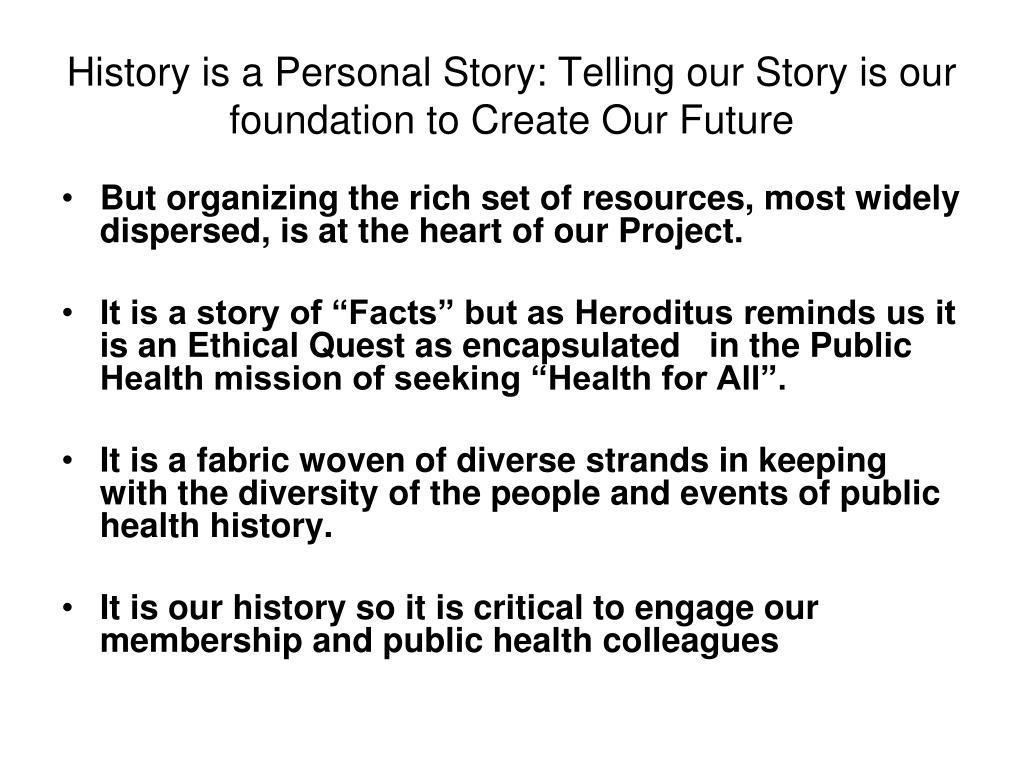 History is a Personal Story: Telling our Story is our foundation to Create Our Future

• But organizing the rich set of resources, most widely dispersed, is at the heart of our Project.

• It is a story of “Facts” but as Heroditus reminds us it is an Ethical Quest as encapsulated in the Public Health mission of seeking “Health for All”.

• It is a fabric woven of diverse strands in keeping with the diversity of the people and events of public health history.

• It is our history so it is critical to engage our membership and public health colleagues